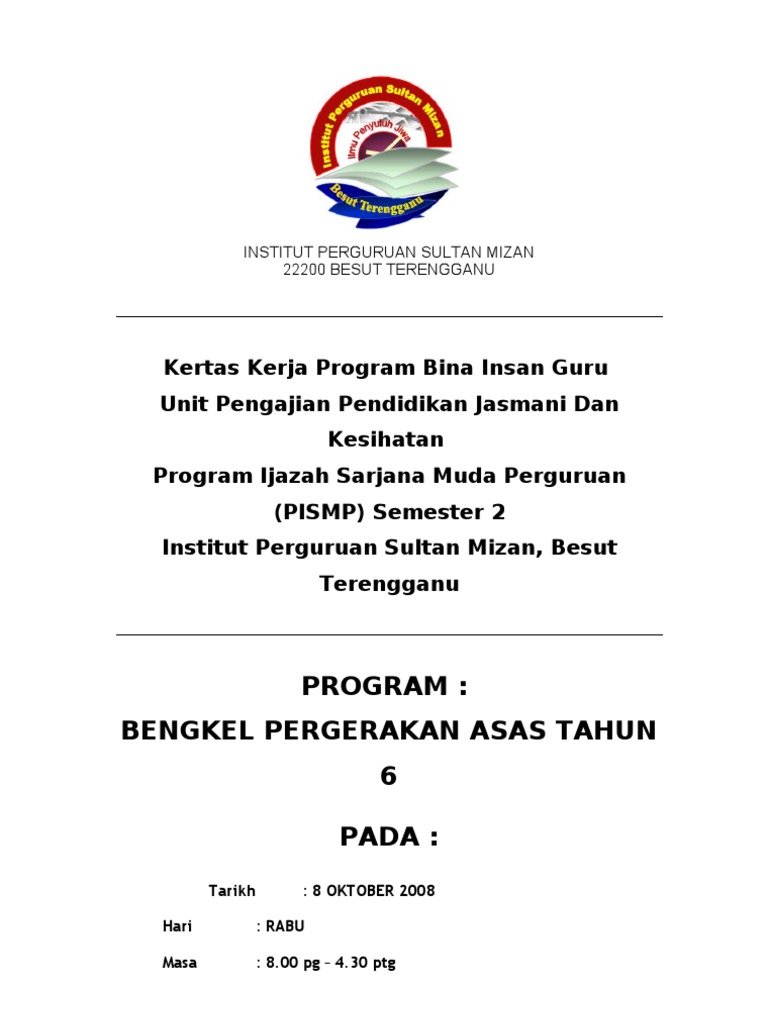 Institut Perguruan Sultan Mizan
Ilmu Penyuluh Jiwa
Besut Terengganu

INSTITUT PERGURUAN SULTAN MIZAN
22200 BESUT TERENGGANU

Kertas Kerja Program Bina Insan Guru
Unit Pengajian Pendidikan Jasmani Dan Kesihatan
Program Ijazah Sarjana Muda Perguruan (PISMP) Semester 2
Institut Perguruan Sultan Mizan, Besut Terengganu

PROGRAM :
BENGKEL PERGERAKAN ASAS TAHUN 6

PADA :

Tarikh : 8 OKTOBER 2008

Hari : RABU

Masa : 8.00 pg – 4.30 ptg